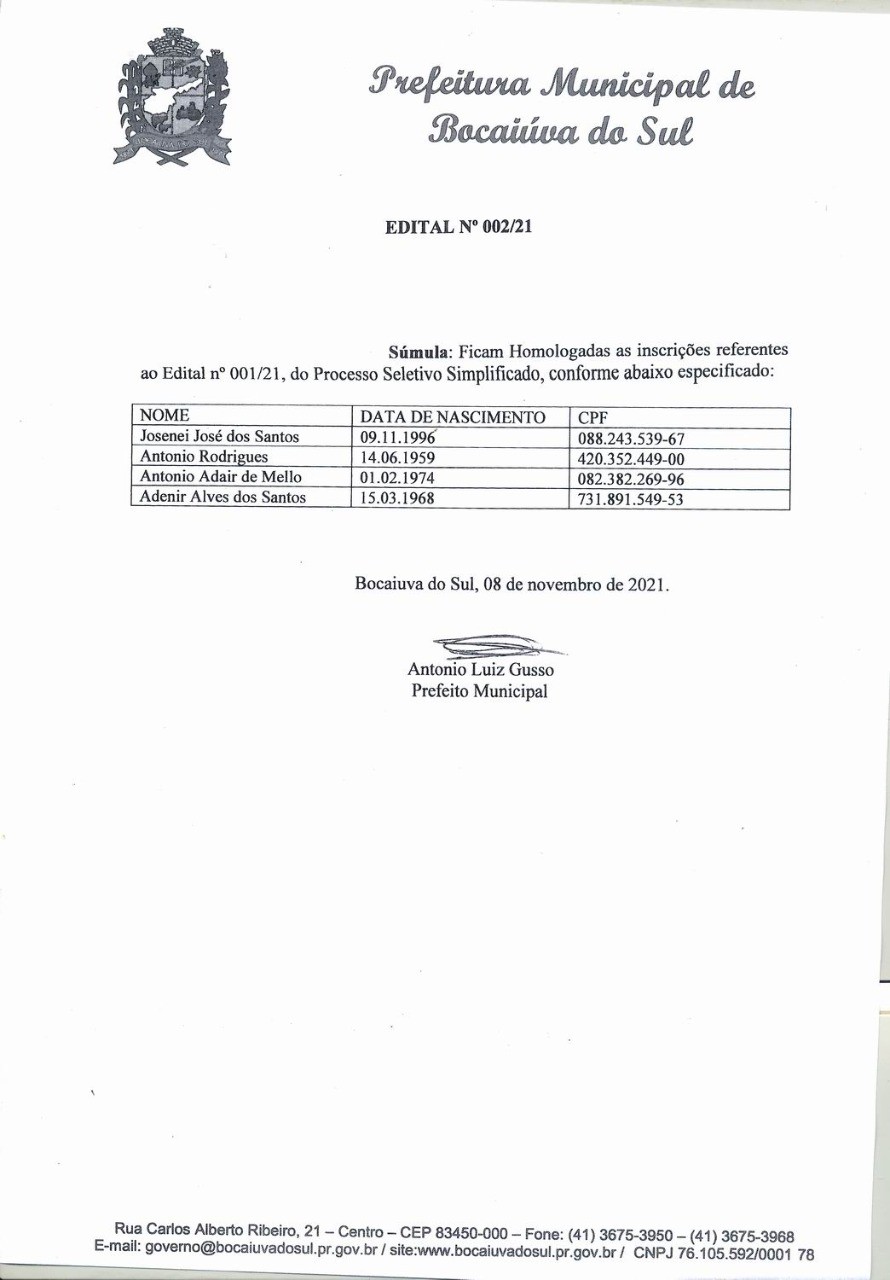 Prefeitura Municipal de
Bocaiúva do Sul

EDITAL Nº 002/21

Súmula: Ficam Homologadas as inscrições referentes ao Edital nº 001/21, do Processo Seletivo Simplificado, conforme abaixo especificado:

| NOME | DATA DE NASCIMENTO | CPF |
|---|---|---|
| Josenei José dos Santos | 09.11.1996 | 088.243.539-67 |
| Antonio Rodrigues | 14.06.1959 | 420.352.449-00 |
| Antonio Adair de Mello | 01.02.1974 | 082.382.269-96 |
| Adenir Alves dos Santos | 15.03.1968 | 731.891.549-53 |

Bocaiuva do Sul, 08 de novembro de 2021.

Antonio Luiz Gusso
Prefeito Municipal

Rua Carlos Alberto Ribeiro, 21 – Centro – CEP 83450-000 – Fone: (41) 3675-3950 – (41) 3675-3968
E-mail: governo@bocaiuvadosul.pr.gov.br / site:www.bocaiuvadosul.pr.gov.br / CNPJ 76.105.592/0001 78